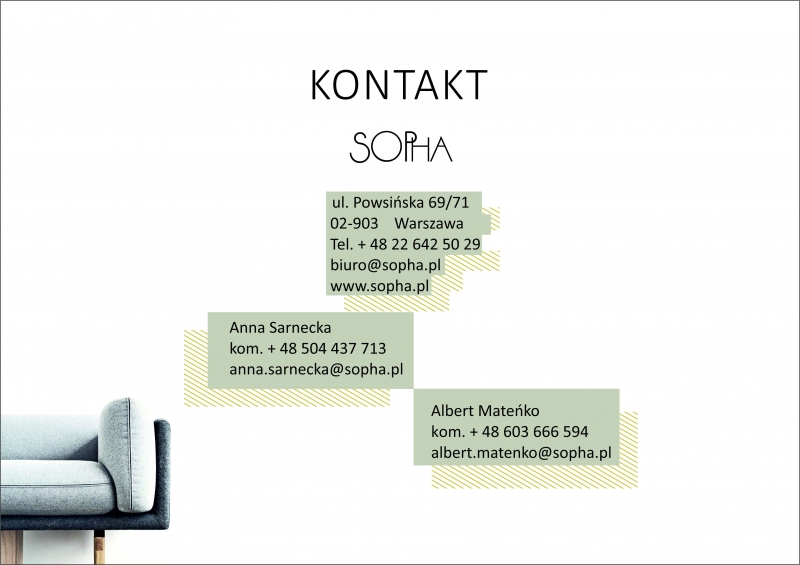 KONTAKT

SOPHA

ul. Powsińska 69/71
02-903 Warszawa
Tel. + 48 22 642 50 29
biuro@sopha.pl
www.sopha.pl

Anna Sarnecka
kom. + 48 504 437 713
anna.sarnecka@sopha.pl

Albert Mateńko
kom. + 48 603 666 594
albert.matenko@sopha.pl